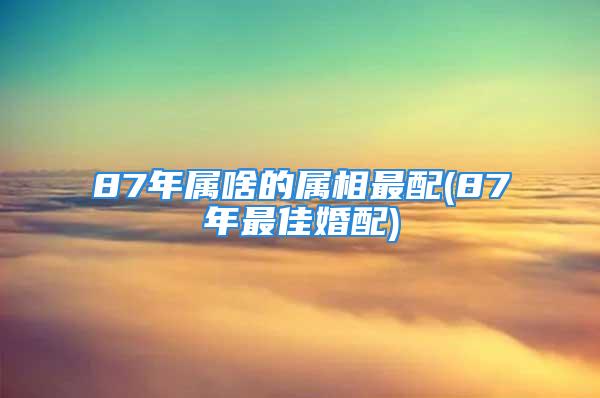 87年属啥的属相最配(87年最佳婚配)